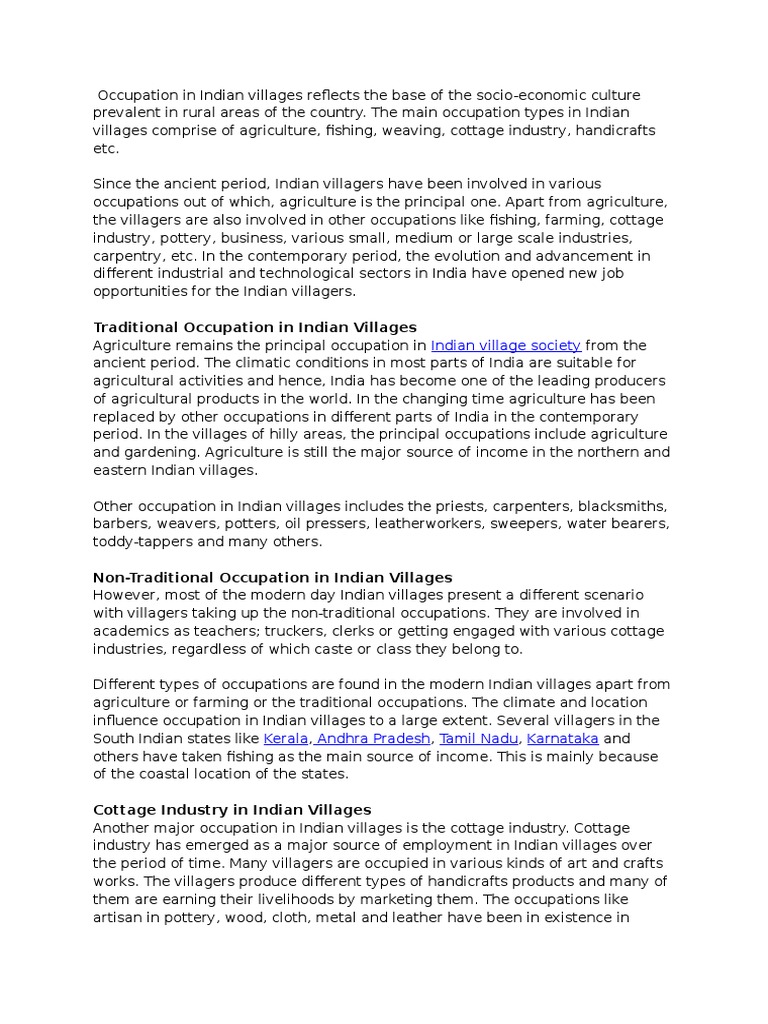 Occupation in Indian villages reflects the base of the socio-economic culture prevalent in rural areas of the country. The main occupation types in Indian villages comprise of agriculture, fishing, weaving, cottage industry, handicrafts etc.

Since the ancient period, Indian villagers have been involved in various occupations out of which, agriculture is the principal one. Apart from agriculture, the villagers are also involved in other occupations like fishing, farming, cottage industry, pottery, business, various small, medium or large scale industries, carpentry, etc. In the contemporary period, the evolution and advancement in different industrial and technological sectors in India have opened new job opportunities for the Indian villagers.

Traditional Occupation in Indian Villages
Agriculture remains the principal occupation in Indian village society from the ancient period. The climatic conditions in most parts of India are suitable for agricultural activities and hence, India has become one of the leading producers of agricultural products in the world. In the changing time agriculture has been replaced by other occupations in different parts of India in the contemporary period. In the villages of hilly areas, the principal occupations include agriculture and gardening. Agriculture is still the major source of income in the northern and eastern Indian villages.

Other occupation in Indian villages includes the priests, carpenters, blacksmiths, barbers, weavers, potters, oil pressers, leatherworkers, sweepers, water bearers, toddy-tappers and many others.

Non-Traditional Occupation in Indian Villages
However, most of the modern day Indian villages present a different scenario with villagers taking up the non-traditional occupations. They are involved in academics as teachers; truckers, clerks or getting engaged with various cottage industries, regardless of which caste or class they belong to.

Different types of occupations are found in the modern Indian villages apart from agriculture or farming or the traditional occupations. The climate and location influence occupation in Indian villages to a large extent. Several villagers in the South Indian states like Kerala, Andhra Pradesh, Tamil Nadu, Karnataka and others have taken fishing as the main source of income. This is mainly because of the coastal location of the states.

Cottage Industry in Indian Villages
Another major occupation in Indian villages is the cottage industry. Cottage industry has emerged as a major source of employment in Indian villages over the period of time. Many villagers are occupied in various kinds of art and crafts works. The villagers produce different types of handicrafts products and many of them are earning their livelihoods by marketing them. The occupations like artisan in pottery, wood, cloth, metal and leather have been in existence in